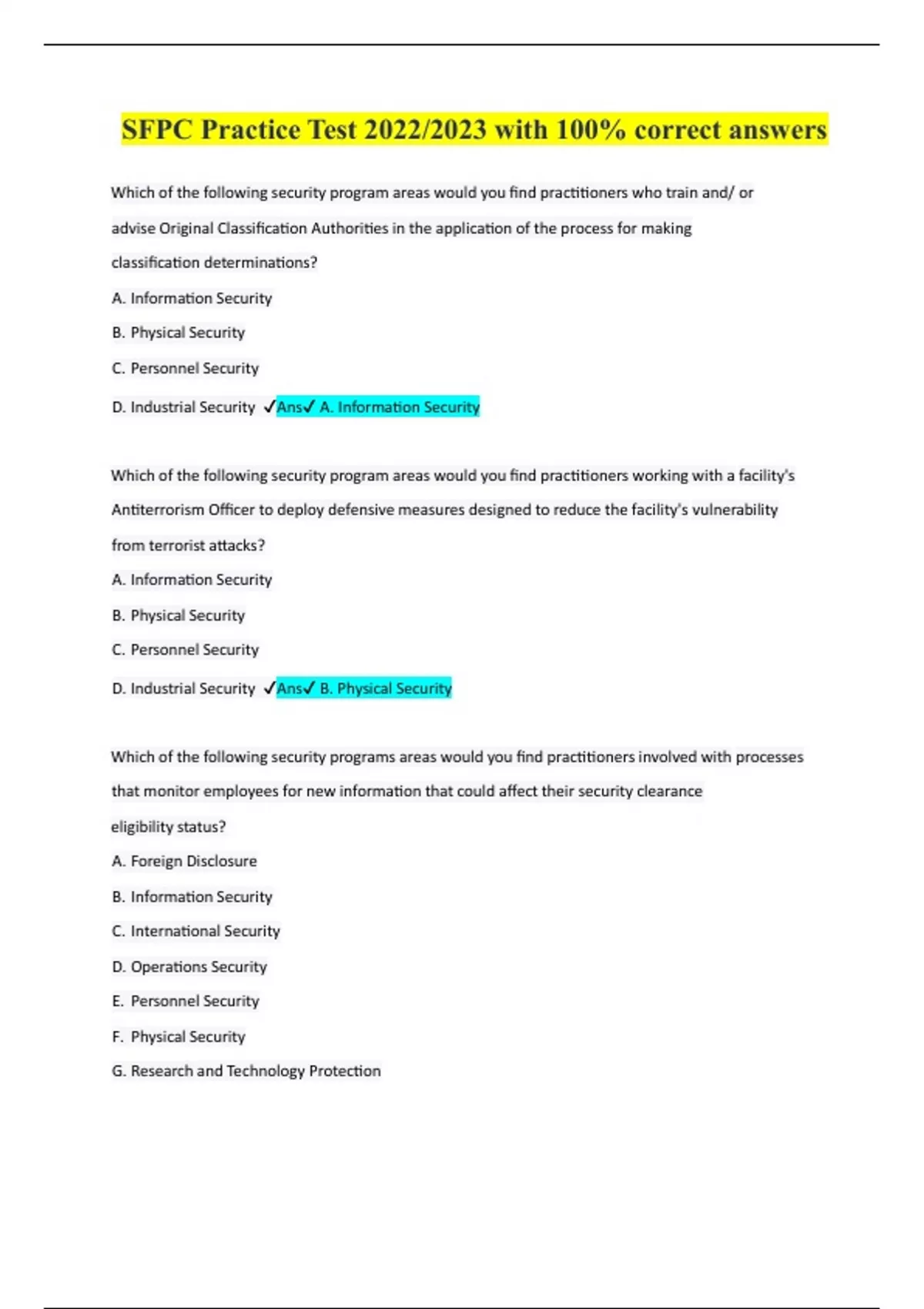 SFPC Practice Test 2022/2023 with 100% correct answers

Which of the following security program areas would you find practitioners who train and/ or advise Original Classification Authorities in the application of the process for making classification determinations?

A. Information Security

B. Physical Security

C. Personnel Security

D. Industrial Security ✓Ans✓ A. Information Security

Which of the following security program areas would you find practitioners working with a facility's Antiterrorism Officer to deploy defensive measures designed to reduce the facility's vulnerability from terrorist attacks?

A. Information Security

B. Physical Security

C. Personnel Security

D. Industrial Security ✓Ans✓ B. Physical Security

Which of the following security programs areas would you find practitioners involved with processes that monitor employees for new information that could affect their security clearance eligibility status?

A. Foreign Disclosure

B. Information Security

C. International Security

D. Operations Security

E. Personnel Security

F. Physical Security

G. Research and Technology Protection